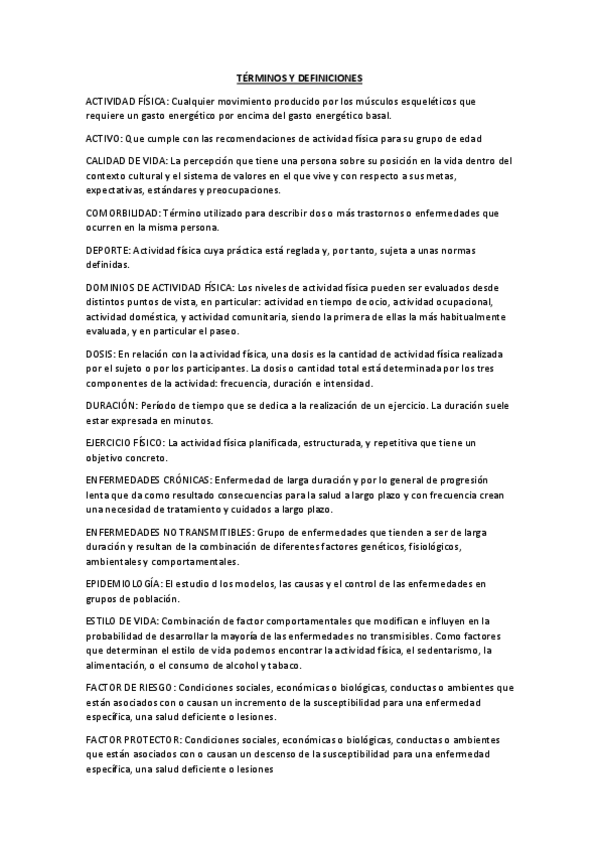 TÉRMINOS Y DEFINICIONES

ACTIVIDAD FÍSICA: Cualquier movimiento producido por los músculos esqueléticos que requiere un gasto energético por encima del gasto energético basal.

ACTIVO: Que cumple con las recomendaciones de actividad física para su grupo de edad

CALIDAD DE VIDA: La percepción que tiene una persona sobre su posición en la vida dentro del contexto cultural y el sistema de valores en el que vive y con respecto a sus metas, expectativas, estándares y preocupaciones.

COMORBILIDAD: Término utilizado para describir dos o más trastornos o enfermedades que ocurren en la misma persona.

DEPORTE: Actividad física cuya práctica está reglada y, por tanto, sujeta a unas normas definidas.

DOMINIOS DE ACTIVIDAD FÍSICA: Los niveles de actividad física pueden ser evaluados desde distintos puntos de vista, en particular: actividad en tiempo de ocio, actividad ocupacional, actividad doméstica, y actividad comunitaria, siendo la primera de ellas la más habitualmente evaluada, y en particular el paseo.

DOSIS: En relación con la actividad física, una dosis es la cantidad de actividad física realizada por el sujeto o por los participantes. La dosis o cantidad total está determinada por los tres componentes de la actividad: frecuencia, duración e intensidad.

DURACIÓN: Período de tiempo que se dedica a la realización de un ejercicio. La duración suele estar expresada en minutos.

EJERCICIO FÍSICO: La actividad física planificada, estructurada, y repetitiva que tiene un objetivo concreto.

ENFERMEDADES CRÓNICAS: Enfermedad de larga duración y por lo general de progresión lenta que da como resultado consecuencias para la salud a largo plazo y con frecuencia crean una necesidad de tratamiento y cuidados a largo plazo.

ENFERMEDADES NO TRANSMITIBLES: Grupo de enfermedades que tienden a ser de larga duración y resultan de la combinación de diferentes factores genéticos, fisiológicos, ambientales y comportamentales.

EPIDEMIOLOGÍA: El estudio d los modelos, las causas y el control de las enfermedades en grupos de población.

ESTILO DE VIDA: Combinación de factor comportamentales que modifican e influyen en la probabilidad de desarrollar la mayoría de las enfermedades no transmisibles. Como factores que determinan el estilo de vida podemos encontrar la actividad física, el sedentarismo, la alimentación, o el consumo de alcohol y tabaco.

FACTOR DE RIESGO: Condiciones sociales, económicas o biológicas, conductas o ambientes que están asociados con o causan un incremento de la susceptibilidad para una enfermedad específica, una salud deficiente o lesiones.

FACTOR PROTECTOR: Condiciones sociales, económicas o biológicas, conductas o ambientes que están asociados con o causan un descenso de la susceptibilidad para una enfermedad específica, una salud deficiente o lesiones